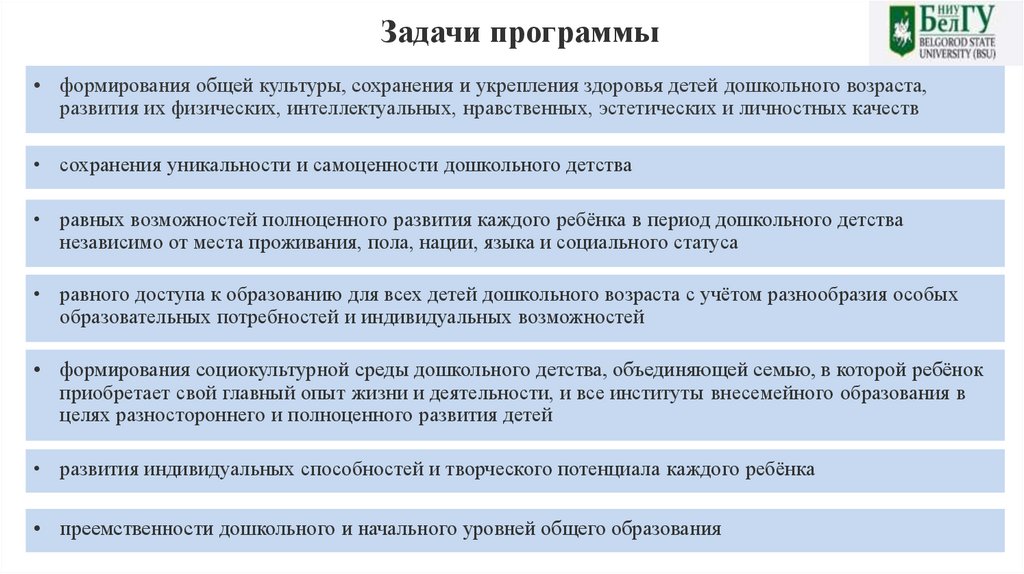 Задачи программы

НИУ БелГУ
BELGOROD STATE UNIVERSITY (BSU)

• формирования общей культуры, сохранения и укрепления здоровья детей дошкольного возраста, развития их физических, интеллектуальных, нравственных, эстетических и личностных качеств

• сохранения уникальности и самоценности дошкольного детства

• равных возможностей полноценного развития каждого ребёнка в период дошкольного детства независимо от места проживания, пола, нации, языка и социального статуса

• равного доступа к образованию для всех детей дошкольного возраста с учётом разнообразия особых образовательных потребностей и индивидуальных возможностей

• формирования социокультурной среды дошкольного детства, объединяющей семью, в которой ребёнок приобретает свой главный опыт жизни и деятельности, и все институты внесемейного образования в целях разностороннего и полноценного развития детей

• развития индивидуальных способностей и творческого потенциала каждого ребёнка

• преемственности дошкольного и начального уровней общего образования